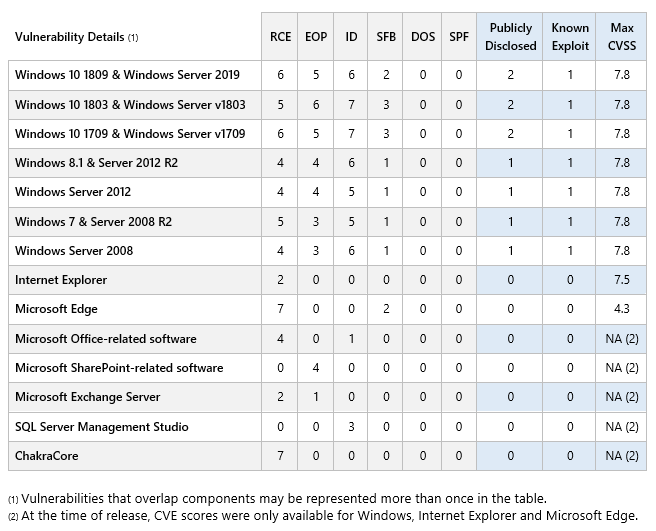 | Vulnerability Details (1) | RCE | EOP | ID | SFB | DOS | SPF | Publicly Disclosed | Known Exploit | Max CVSS |
|---|---|---|---|---|---|---|---|---|---|
| Windows 10 1809 & Windows Server 2019 | 6 | 5 | 6 | 2 | 0 | 0 | 2 | 1 | 7.8 |
| Windows 10 1803 & Windows Server v1803 | 5 | 6 | 7 | 3 | 0 | 0 | 2 | 1 | 7.8 |
| Windows 10 1709 & Windows Server v1709 | 6 | 5 | 7 | 3 | 0 | 0 | 2 | 1 | 7.8 |
| Windows 8.1 & Server 2012 R2 | 4 | 4 | 6 | 1 | 0 | 0 | 1 | 1 | 7.8 |
| Windows Server 2012 | 4 | 4 | 5 | 1 | 0 | 0 | 1 | 1 | 7.8 |
| Windows 7 & Server 2008 R2 | 5 | 3 | 5 | 1 | 0 | 0 | 1 | 1 | 7.8 |
| Windows Server 2008 | 4 | 3 | 6 | 1 | 0 | 0 | 1 | 1 | 7.8 |
| Internet Explorer | 2 | 0 | 0 | 0 | 0 | 0 | 0 | 0 | 7.5 |
| Microsoft Edge | 7 | 0 | 0 | 2 | 0 | 0 | 0 | 0 | 4.3 |
| Microsoft Office-related software | 4 | 0 | 1 | 0 | 0 | 0 | 0 | 0 | NA (2) |
| Microsoft SharePoint-related software | 0 | 4 | 0 | 0 | 0 | 0 | 0 | 0 | NA (2) |
| Microsoft Exchange Server | 2 | 1 | 0 | 0 | 0 | 0 | 0 | 0 | NA (2) |
| SQL Server Management Studio | 0 | 0 | 3 | 0 | 0 | 0 | 0 | 0 | NA (2) |
| ChakraCore | 7 | 0 | 0 | 0 | 0 | 0 | 0 | 0 | NA (2) |

(1) Vulnerabilities that overlap components may be represented more than once in the table.
(2) At the time of release, CVE scores were only available for Windows, Internet Explorer and Microsoft Edge.